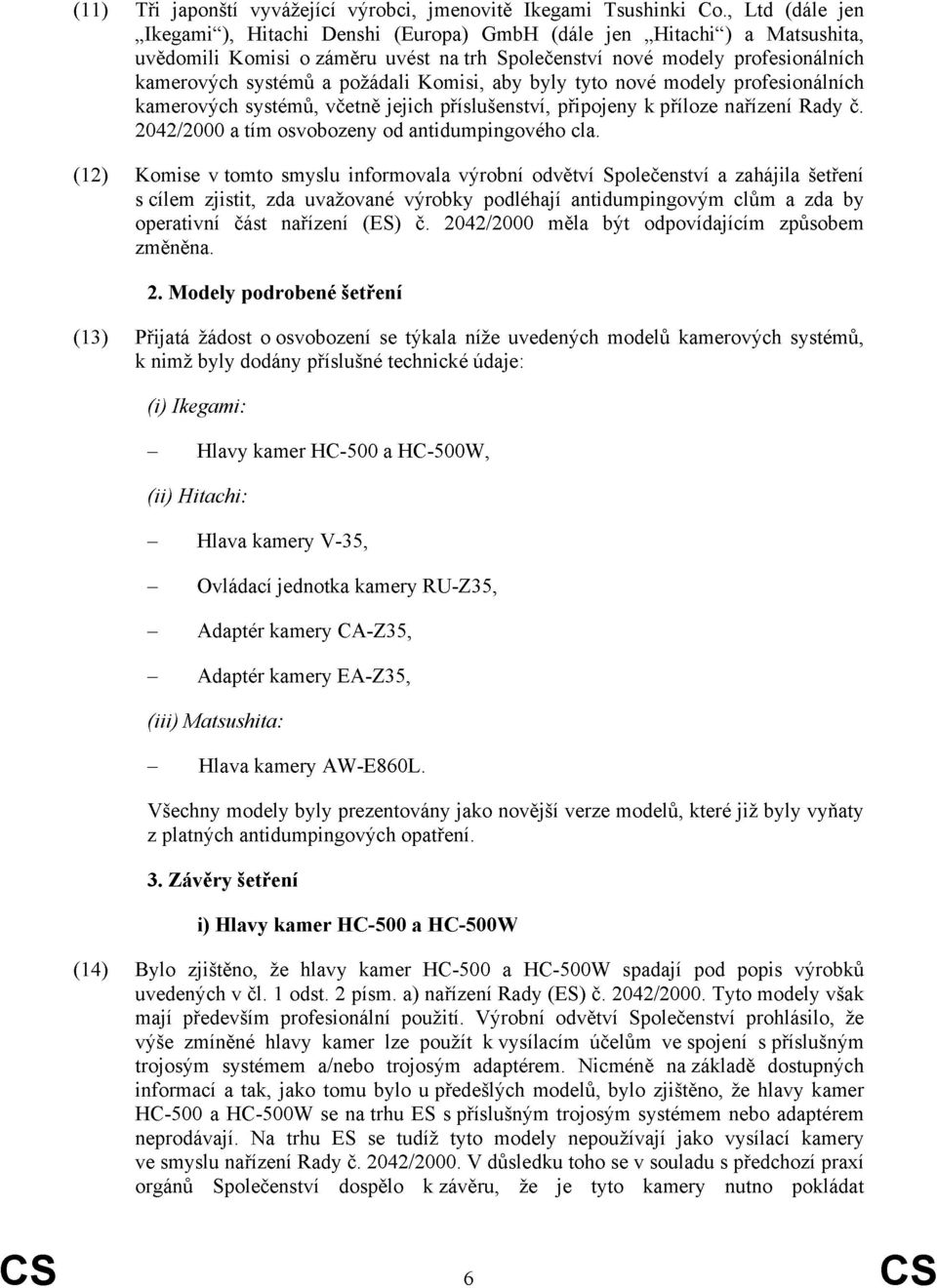 (11) Tři japonští vyvážející výrobci, jmenovitě Ikegami Tsushinki Co., Ltd (dále jen „Ikegami“), Hitachi Denshi (Europa) GmbH (dále jen „Hitachi“) a Matsushita, uvědomili Komisi o záměru uvést na trh Společenství nové modely profesionálních kamerových systémů a požádali Komisi, aby byly tyto nové modely profesionálních kamerových systémů, včetně jejich příslušenství, připojeny k příloze nařízení Rady č. 2042/2000 a tím osvobozeny od antidumpingového cla.

(12) Komise v tomto smyslu informovala výrobní odvětví Společenství a zahájila šetření s cílem zjistit, zda uvažované výrobky podléhají antidumpingovým clům a zda by operativní část nařízení (ES) č. 2042/2000 měla být odpovídajícím způsobem změněna.

2. Modely podrobené šetření

(13) Přijatá žádost o osvobození se týkala níže uvedených modelů kamerových systémů, k nimž byly dodány příslušné technické údaje:

(i) Ikegami:

– Hlavy kamer HC-500 a HC-500W,

(ii) Hitachi:

– Hlava kamery V-35,

– Ovládací jednotka kamery RU-Z35,

– Adaptér kamery CA-Z35,

– Adaptér kamery EA-Z35,

(iii) Matsushita:

– Hlava kamery AW-E860L.

Všechny modely byly prezentovány jako novější verze modelů, které již byly vyňaty z platných antidumpingových opatření.

3. Závěry šetření

i) Hlavy kamer HC-500 a HC-500W

(14) Bylo zjištěno, že hlavy kamer HC-500 a HC-500W spadají pod popis výrobků uvedených v čl. 1 odst. 2 písm. a) nařízení Rady (ES) č. 2042/2000. Tyto modely však mají především profesionální použití. Výrobní odvětví Společenství prohlásilo, že výše zmíněné hlavy kamer lze použít k vysílacím účelům ve spojení s příslušným trojosým systémem a/nebo trojosým adaptérem. Nicméně na základě dostupných informací a tak, jako tomu bylo u předešlých modelů, bylo zjištěno, že hlavy kamer HC-500 a HC-500W se na trhu ES s příslušným trojosým systémem nebo adaptérem neprodávají. Na trhu ES se tudíž tyto modely nepoužívají jako vysílací kamery ve smyslu nařízení Rady č. 2042/2000. V důsledku toho se v souladu s předchozí praxí orgánů Společenství dospělo k závěru, že je tyto kamery nutno pokládat

CS 6 CS